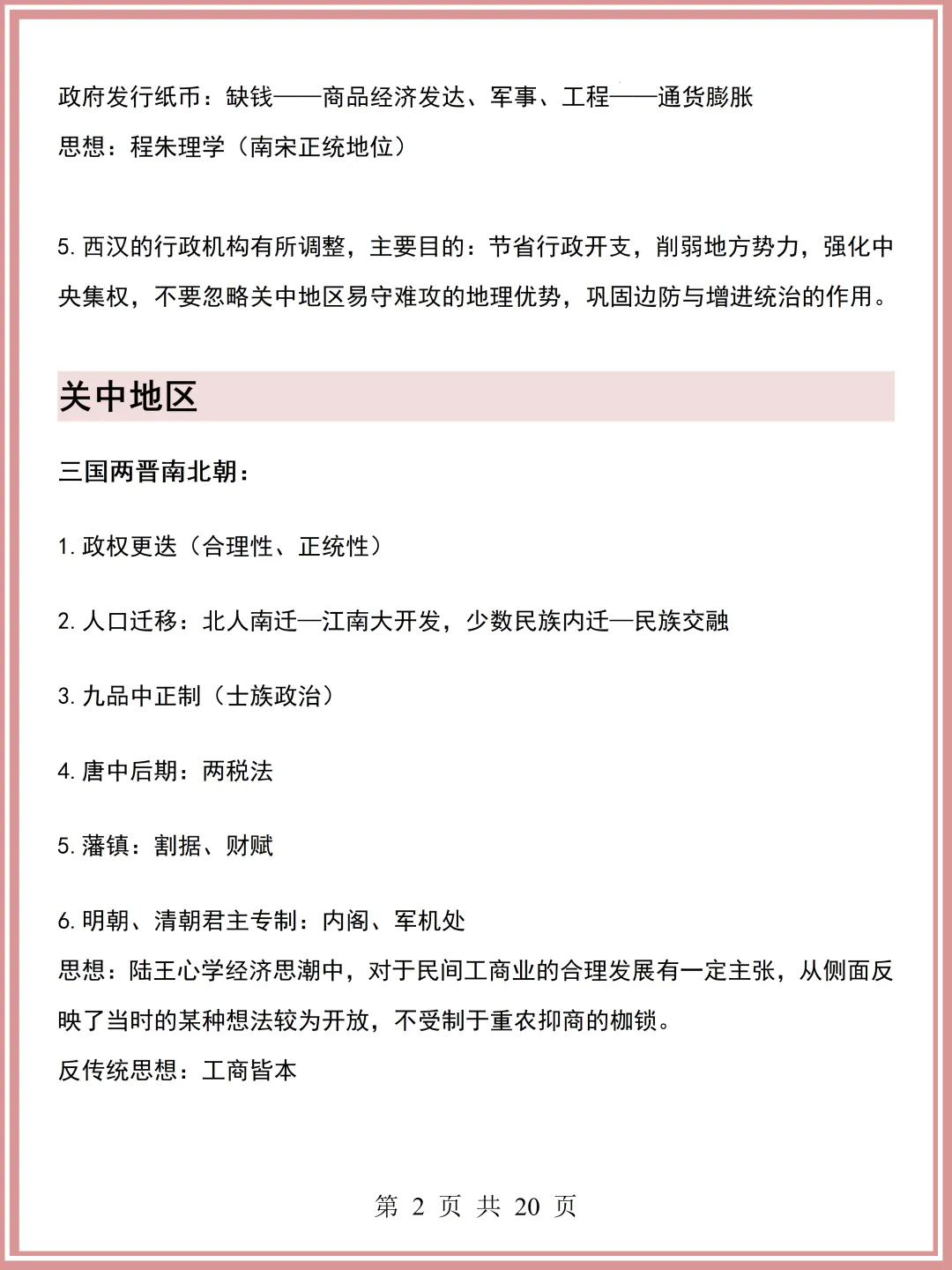 政府发行纸币：缺钱——商品经济发达、军事、工程——通货膨胀

思想：程朱理学（南宋正统地位）

5. 西汉的行政机构有所调整，主要目的：节省行政开支，削弱地方势力，强化中央集权，不要忽略关中地区易守难攻的地理优势，巩固边防与增进统治的作用。

关中地区

三国两晋南北朝：

1. 政权更迭（合理性、正统性）

2. 人口迁移：北人南迁—江南大开发，少数民族内迁—民族交融

3. 九品中正制（士族政治）

4. 唐中后期：两税法

5. 藩镇：割据、财赋

6. 明朝、清朝君主专制：内阁、军机处

思想：陆王心学经济思潮中，对于民间工商业的合理发展有一定主张，从侧面反映了当时的某种想法较为开放，不受制于重农抑商的枷锁。

反传统思想：工商皆本

第 2 页 共 20 页